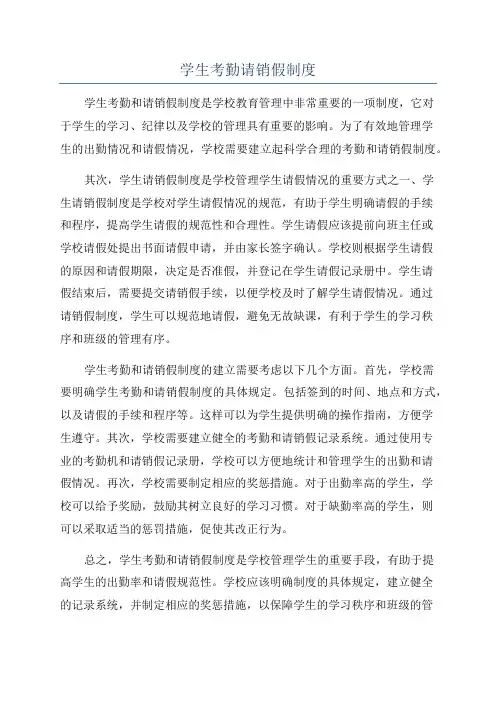 学生考勤请销假制度

学生考勤和请销假制度是学校教育管理中非常重要的一项制度，它对于学生的学习、纪律以及学校的管理具有重要的影响。为了有效地管理学生的出勤情况和请假情况，学校需要建立起科学合理的考勤和请销假制度。

其次，学生请销假制度是学校管理学生请假情况的重要方式之一、学生请销假制度是学校对学生请假情况的规范，有助于学生明确请假的手续和程序，提高学生请假的规范性和合理性。学生请假应该提前向班主任或学校请假处提出书面请假申请，并由家长签字确认。学校则根据学生请假的原因和请假期限，决定是否准假，并登记在学生请假记录册中。学生请假结束后，需要提交请销假手续，以便学校及时了解学生请假情况。通过请销假制度，学生可以规范地请假，避免无故缺课，有利于学生的学习秩序和班级的管理有序。

学生考勤和请销假制度的建立需要考虑以下几个方面。首先，学校需要明确学生考勤和请销假制度的具体规定。包括签到的时间、地点和方式，以及请假的手续和程序等。这样可以为学生提供明确的操作指南，方便学生遵守。其次，学校需要建立健全的考勤和请销假记录系统。通过使用专业的考勤机和请销假记录册，学校可以方便地统计和管理学生的出勤和请假情况。再次，学校需要制定相应的奖惩措施。对于出勤率高的学生，学校可以给予奖励，鼓励其树立良好的学习习惯。对于缺勤率高的学生，则可以采取适当的惩罚措施，促使其改正行为。

总之，学生考勤和请销假制度是学校管理学生的重要手段，有助于提高学生的出勤率和请假规范性。学校应该明确制度的具体规定，建立健全的记录系统，并制定相应的奖惩措施，以保障学生的学习秩序和班级的管